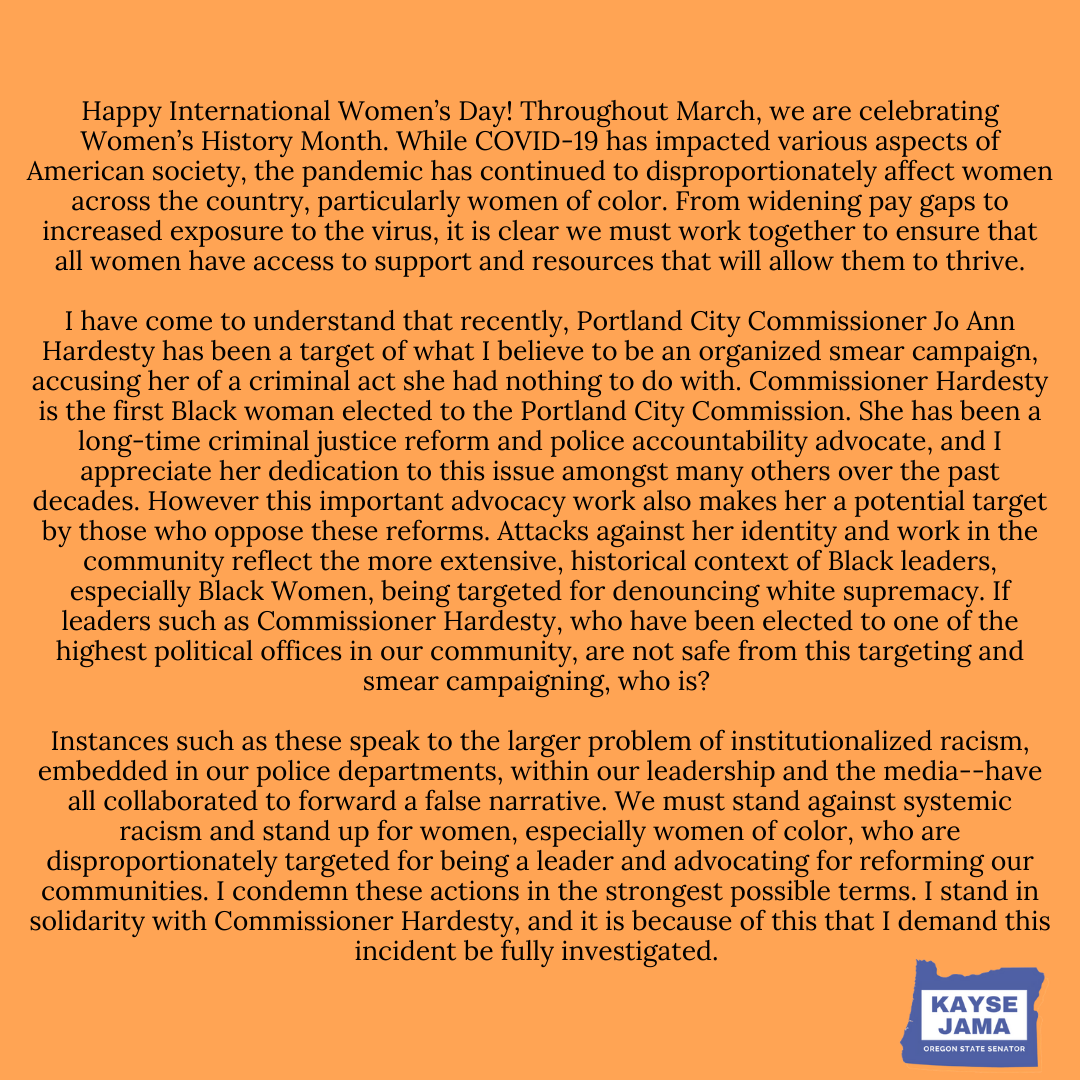 Happy International Women's Day! Throughout March, we are celebrating Women's History Month. While COVID-19 has impacted various aspects of American society, the pandemic has continued to disproportionately affect women across the country, particularly women of color. From widening pay gaps to increased exposure to the virus, it is clear we must work together to ensure that all women have access to support and resources that will allow them to thrive.

I have come to understand that recently, Portland City Commissioner Jo Ann Hardesty has been a target of what I believe to be an organized smear campaign, accusing her of a criminal act she had nothing to do with. Commissioner Hardesty is the first Black woman elected to the Portland City Commission. She has been a long-time criminal justice reform and police accountability advocate, and I appreciate her dedication to this issue amongst many others over the past decades. However this important advocacy work also makes her a potential target by those who oppose these reforms. Attacks against her identity and work in the community reflect the more extensive, historical context of Black leaders, especially Black Women, being targeted for denouncing white supremacy. If leaders such as Commissioner Hardesty, who have been elected to one of the highest political offices in our community, are not safe from this targeting and smear campaigning, who is?

Instances such as these speak to the larger problem of institutionalized racism, embedded in our police departments, within our leadership and the media--have all collaborated to forward a false narrative. We must stand against systemic racism and stand up for women, especially women of color, who are disproportionately targeted for being a leader and advocating for reforming our communities. I condemn these actions in the strongest possible terms. I stand in solidarity with Commissioner Hardesty, and it is because of this that I demand this incident be fully investigated.

KAYSE JAMA
OREGON STATE SENATOR